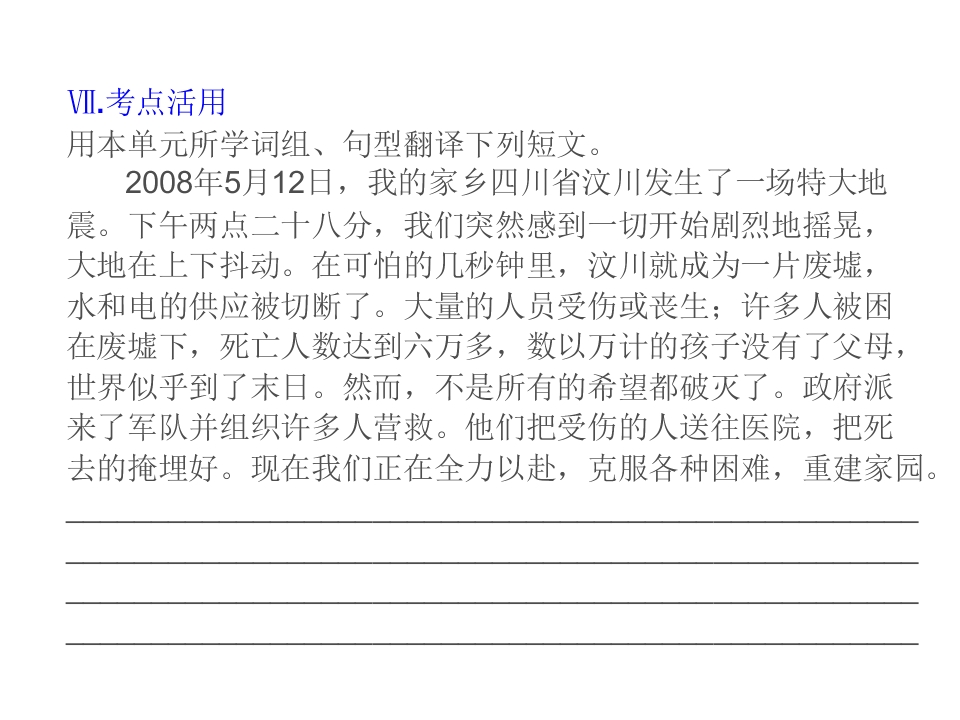 Ⅶ.考点活用
用本单元所学词组、句型翻译下列短文。

2008年5月12日，我的家乡四川省汶川发生了一场特大地震。下午两点二十八分，我们突然感到一切开始剧烈地摇晃，大地在上下抖动。在可怕的几秒钟里，汶川就成为一片废墟，水和电的供应被切断了。大量的人员受伤或丧生；许多人被困在废墟下，死亡人数达到六万多，数以万计的孩子没有了父母，世界似乎到了末日。然而，不是所有的希望都破灭了。政府派来了军队并组织许多人营救。他们把受伤的人送往医院，把死去的掩埋好。现在我们正在全力以赴，克服各种困难，重建家园。

____
____
____
____